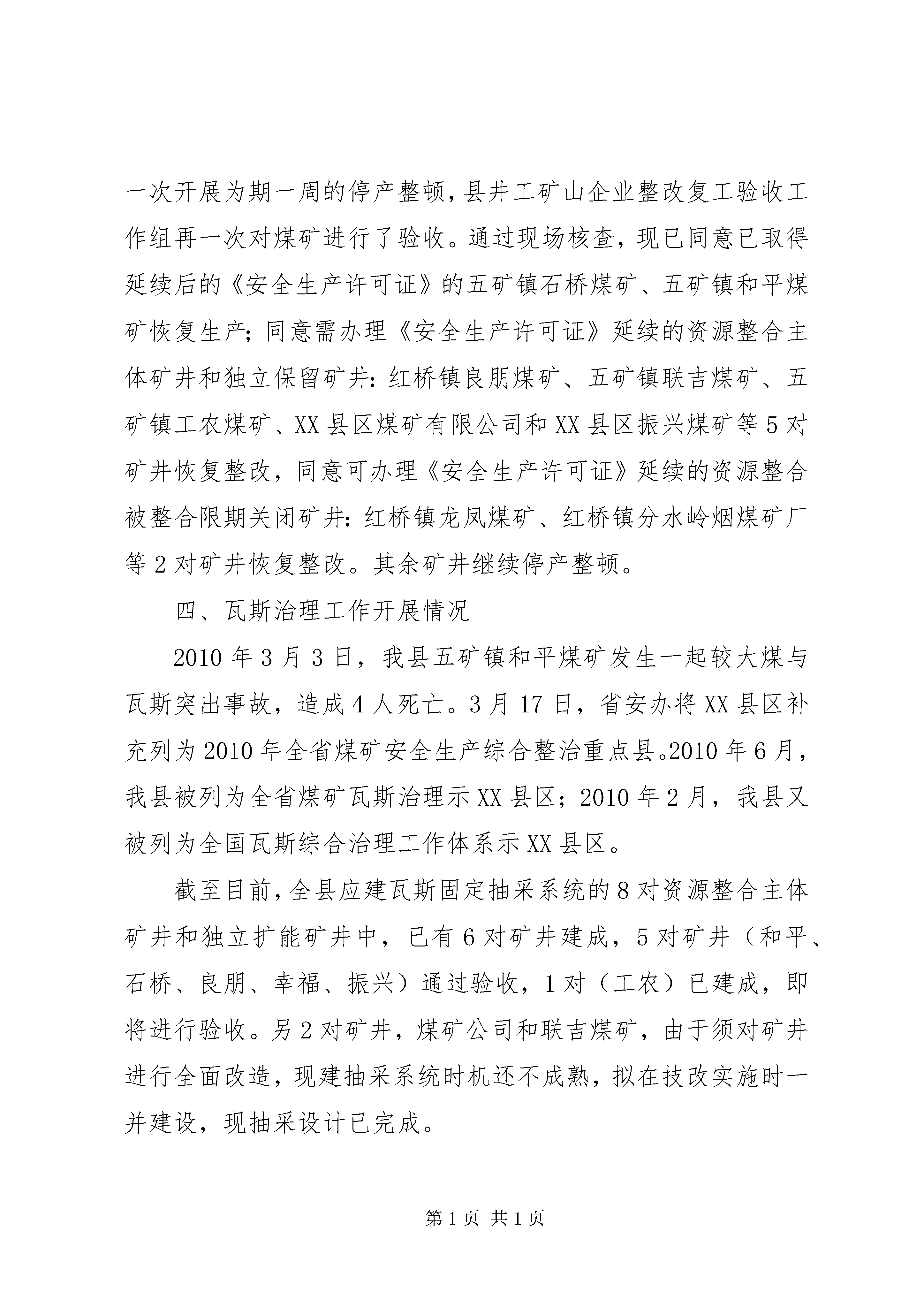 一次开展为期一周的停产整顿，县井工矿山企业整改复工验收工作组再一次对煤矿进行了验收。通过现场核查，现已同意已取得延续后的《安全生产许可证》的五矿镇石桥煤矿、五矿镇和平煤矿恢复生产；同意需办理《安全生产许可证》延续的资源整合主体矿井和独立保留矿井：红桥镇良朋煤矿、五矿镇联吉煤矿、五矿镇工农煤矿、XX县区煤矿有限公司和XX县区振兴煤矿等5对矿井恢复整改，同意可办理《安全生产许可证》延续的资源整合被整合限期关闭矿井：红桥镇龙凤煤矿、红桥镇分水岭烟煤矿厂等2对矿井恢复整改。其余矿井继续停产整顿。

四、瓦斯治理工作开展情况

2010年3月3日，我县五矿镇和平煤矿发生一起较大煤与瓦斯突出事故，造成4人死亡。3月17日，省安办将XX县区补充列为2010年全省煤矿安全生产综合整治重点县。2010年6月，我县被列为全省煤矿瓦斯治理示XX县区；2010年2月，我县又被列为全国瓦斯综合治理工作体系示XX县区。

截至目前，全县应建瓦斯固定抽采系统的8对资源整合主体矿井和独立扩能矿井中，已有6对矿井建成，5对矿井（和平、石桥、良朋、幸福、振兴）通过验收，1对（工农）已建成，即将进行验收。另2对矿井，煤矿公司和联吉煤矿，由于须对矿井进行全面改造，现建抽采系统时机还不成熟，拟在技改实施时一并建设，现抽采设计已完成。

第1页 共1页